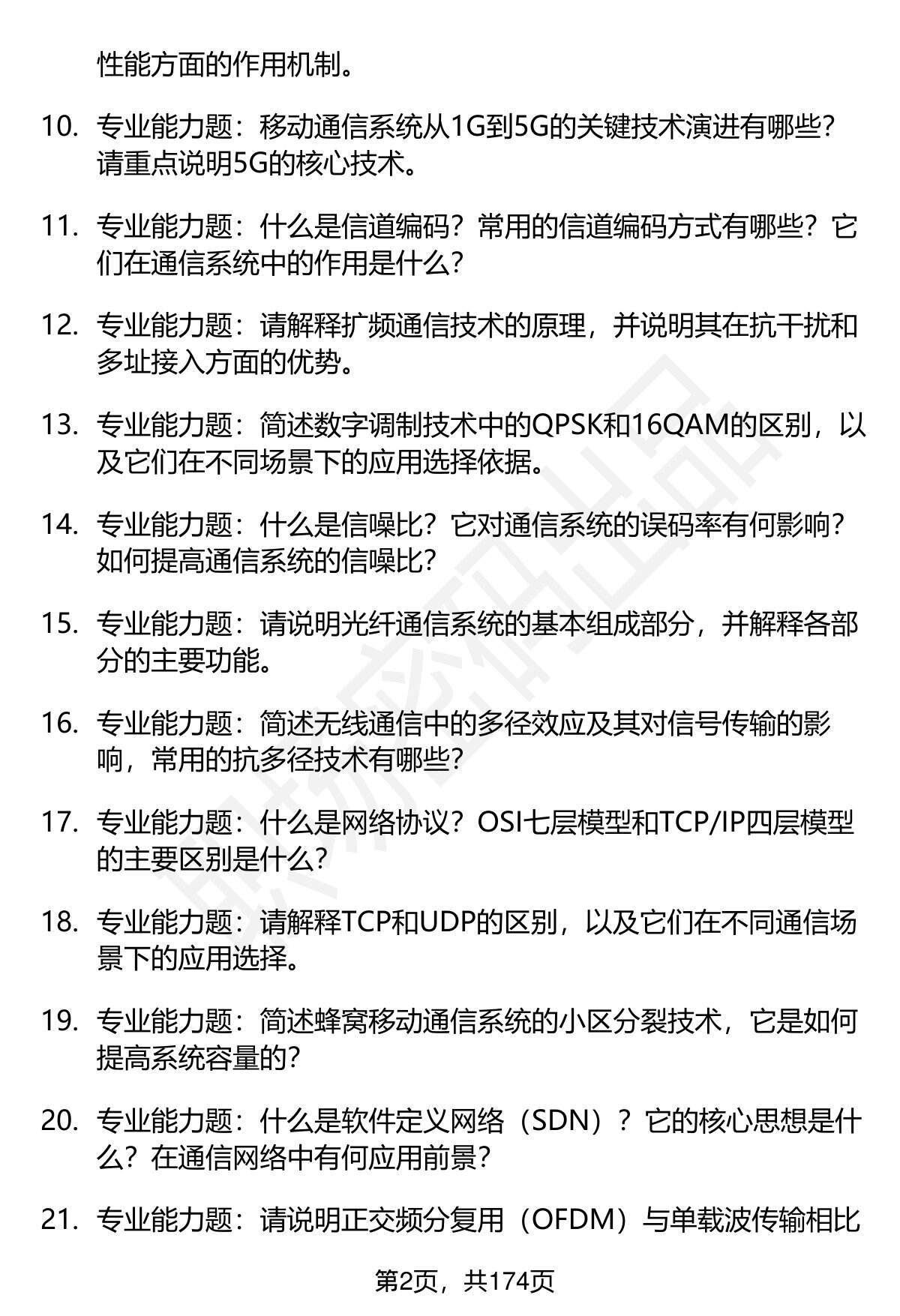 性能方面的作用机制。

10. 专业能力题：移动通信系统从1G到5G的关键技术演进有哪些？请重点说明5G的核心技术。

11. 专业能力题：什么是信道编码？常用的信道编码方式有哪些？它们在通信系统中的作用是什么？

12. 专业能力题：请解释扩频通信技术的原理，并说明其在抗干扰和多址接入方面的优势。

13. 专业能力题：简述数字调制技术中的QPSK和16QAM的区别，以及它们在不同场景下的应用选择依据。

14. 专业能力题：什么是信噪比？它对通信系统的误码率有何影响？如何提高通信系统的信噪比？

15. 专业能力题：请说明光纤通信系统的基本组成部分，并解释各部分的主要功能。

16. 专业能力题：简述无线通信中的多径效应及其对信号传输的影响，常用的抗多径技术有哪些？

17. 专业能力题：什么是网络协议？OSI七层模型和TCP/IP四层模型的主要区别是什么？

18. 专业能力题：请解释TCP和UDP的区别，以及它们在不同通信场景下的应用选择。

19. 专业能力题：简述蜂窝移动通信系统的小区分裂技术，它是如何提高系统容量的？

20. 专业能力题：什么是软件定义网络（SDN）？它的核心思想是什么？在通信网络中有何应用前景？

21. 专业能力题：请说明正交频分复用（OFDM）与单载波传输相比

第2页，共174页